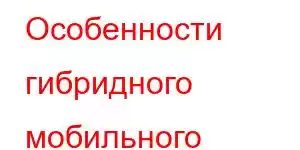 Особенности гибридного мобильного